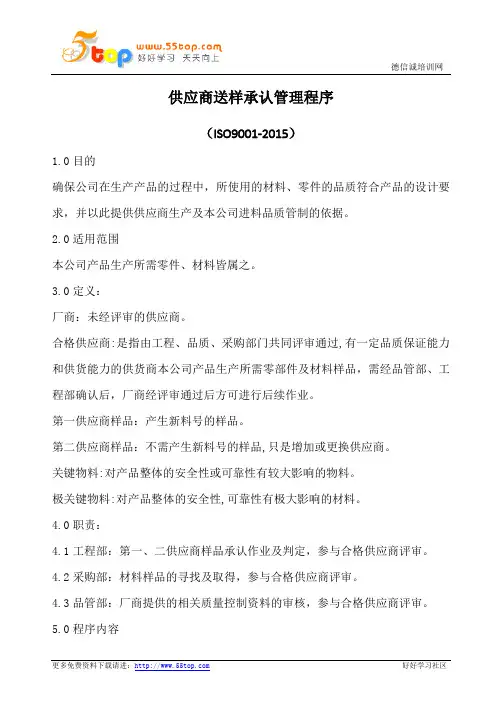 5top www.55top.com 好好学习 天天向上

德信诚培训网

供应商送样承认管理程序

（ISO9001-2015）

1.0 目的

确保公司在生产产品的过程中，所使用的材料、零件的品质符合产品的设计要求，并以此提供供应商生产及本公司进料品质管制的依据。

2.0 适用范围

本公司产品生产所需零件、材料皆属之。

3.0 定义：

厂商：未经评审的供应商。

合格供应商:是指由工程、品质、采购部门共同评审通过,有一定品质保证能力和供货能力的供货商本公司产品生产所需零部件及材料样品，需经品管部、工程部确认后，厂商经评审通过后方可进行后续作业。

第一供应商样品：产生新料号的样品。

第二供应商样品：不需产生新料号的样品,只是增加或更换供应商。

关键物料:对产品整体的安全性或可靠性有较大影响的物料。

极关键物料:对产品整体的安全性,可靠性有极大影响的材料。

4.0 职责：

4.1 工程部：第一、二供应商样品承认作业及判定，参与合格供应商评审。

4.2 采购部：材料样品的寻找及取得，参与合格供应商评审。

4.3 品管部：厂商提供的相关质量控制资料的审核，参与合格供应商评审。

5.0 程序内容

更多免费资料下载请进：http://www.55top.com

好好学习社区